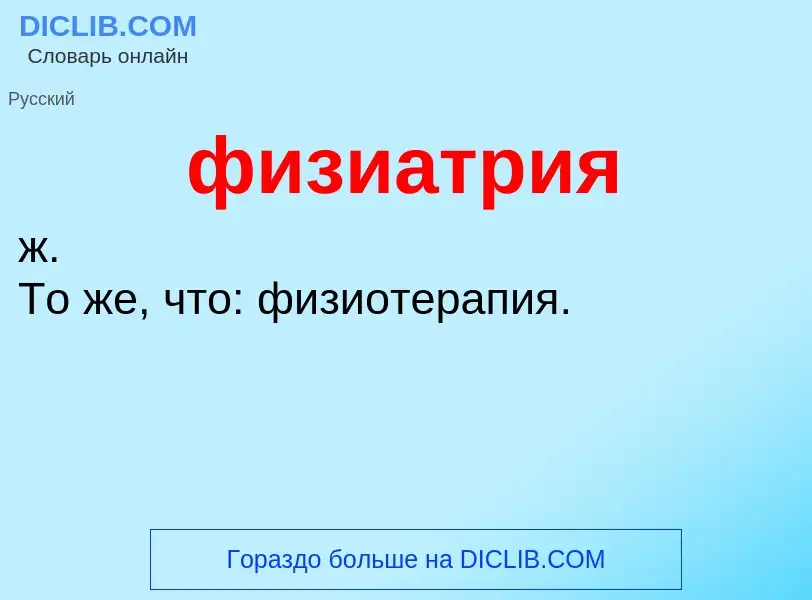 DICLIB.COM
Словарь онлайн

Русский

физиатрия

ж.
То же, что: физиотерапия.

Гораздо больше на DICLIB.COM